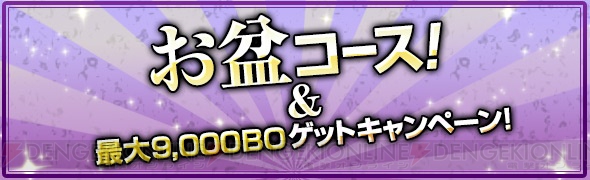 お盆コース!
&
最大9,000BOゲットキャンペーン!

DENGEKIONLINE DENGEKIONLINE DENGEKIONLINE